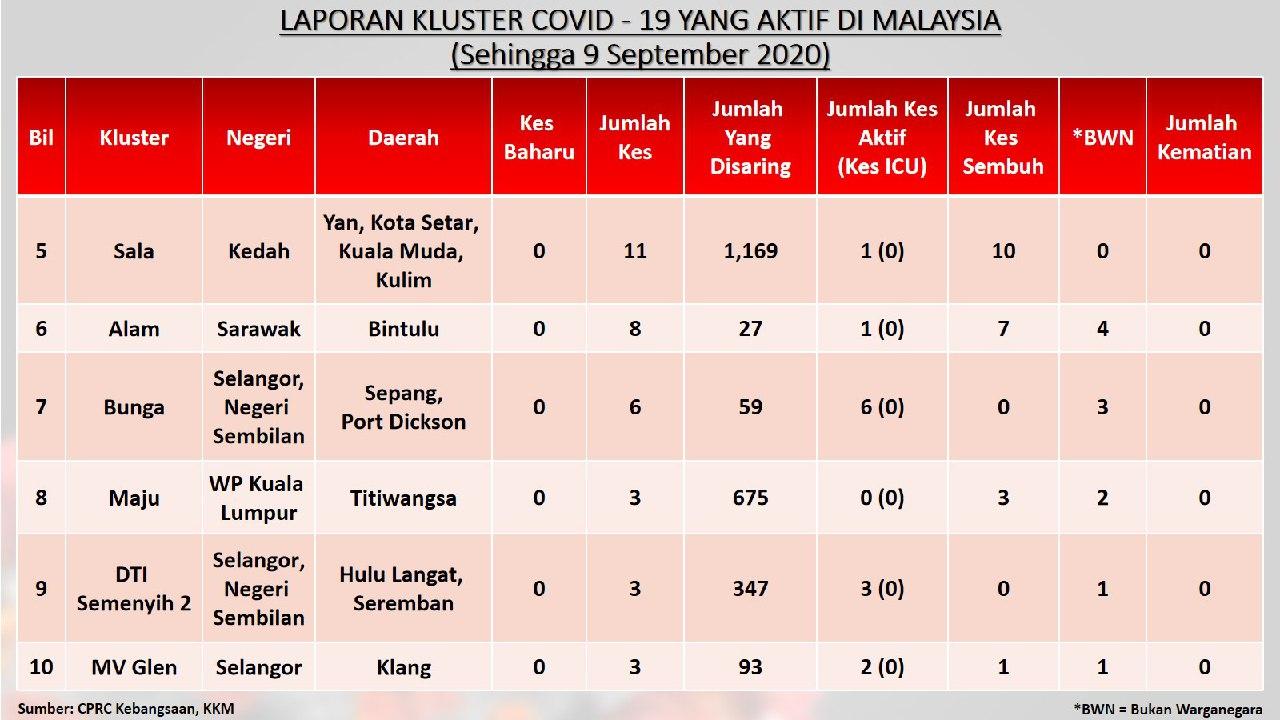 LAPORAN KLUSTER COVID - 19 YANG AKTIF DI MALAYSIA
(Sehingga 9 September 2020)

| Bil | Kluster | Negeri | Daerah | Kes Baharu | Jumlah Kes | Jumlah Yang Disaring | Jumlah Kes Aktif (Kes ICU) | Jumlah Kes Sembuh | *BWN | Jumlah Kematian |
|---|---|---|---|---|---|---|---|---|---|---|
| 5 | Sala | Kedah | Yan, Kota Setar, Kuala Muda, Kulim | 0 | 11 | 1,169 | 1 (0) | 10 | 0 | 0 |
| 6 | Alam | Sarawak | Bintulu | 0 | 8 | 27 | 1 (0) | 7 | 4 | 0 |
| 7 | Bunga | Selangor, Negeri Sembilan | Sepang, Port Dickson | 0 | 6 | 59 | 6 (0) | 0 | 3 | 0 |
| 8 | Maju | WP Kuala Lumpur | Titiwangsa | 0 | 3 | 675 | 0 (0) | 3 | 2 | 0 |
| 9 | DTI Semenyih 2 | Selangor, Negeri Sembilan | Hulu Langat, Seremban | 0 | 3 | 347 | 3 (0) | 0 | 1 | 0 |
| 10 | MV Glen | Selangor | Klang | 0 | 3 | 93 | 2 (0) | 1 | 1 | 0 |

Sumber: CPRC Kebangsaan, KKM

*BWN = Bukan Warganegara